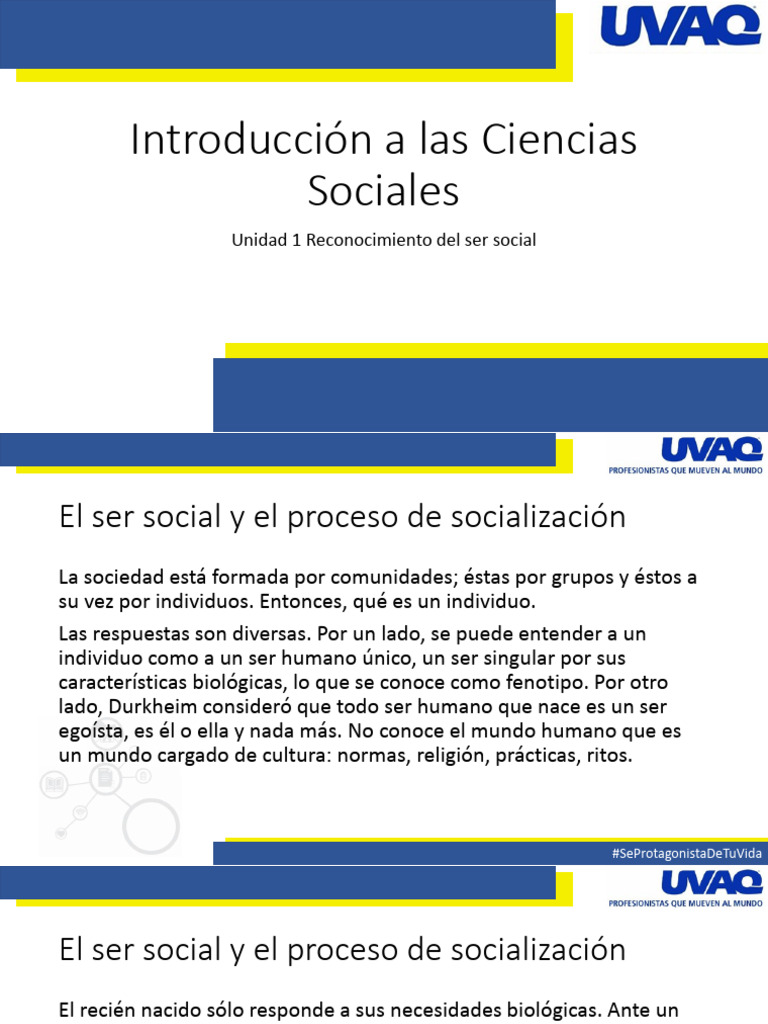 UVAQ

Introducción a las Ciencias Sociales

Unidad 1 Reconocimiento del ser social

UVAQ
PROFESIONISTAS QUE MUEVEN AL MUNDO

El ser social y el proceso de socialización

La sociedad está formada por comunidades; éstas por grupos y éstos a su vez por individuos. Entonces, qué es un individuo.

Las respuestas son diversas. Por un lado, se puede entender a un individuo como a un ser humano único, un ser singular por sus características biológicas, lo que se conoce como fenotipo. Por otro lado, Durkheim consideró que todo ser humano que nace es un ser egoísta, es él o ella y nada más. No conoce el mundo humano que es un mundo cargado de cultura: normas, religión, prácticas, ritos.

#SeProtagonistaDeTuVida

UVAQ
PROFESIONISTAS QUE MUEVEN AL MUNDO

El ser social y el proceso de socialización

El recién nacido sólo responde a sus necesidades biológicas. Ante un